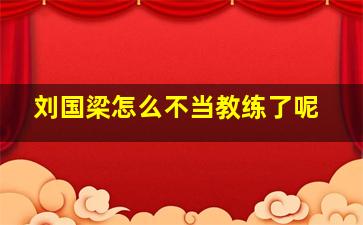 刘国梁怎么不当教练了呢